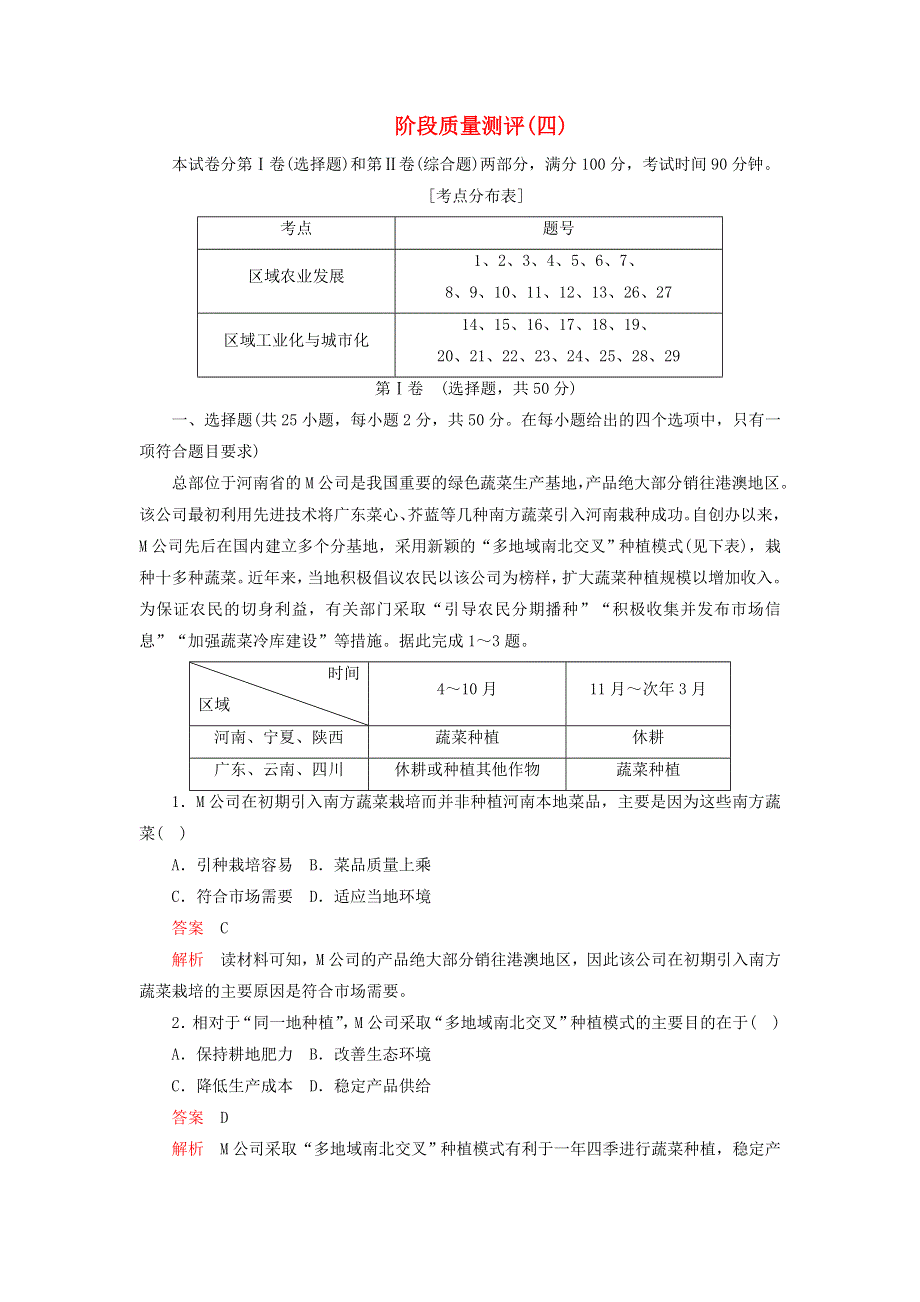 阶段质量测评(四)

本试卷分第Ⅰ卷(选择题)和第Ⅱ卷(综合题)两部分，满分100分，考试时间90分钟。

[考点分布表]

| 考点 | 题号 |
|---|---|
| 区域农业发展 | 1、2、3、4、5、6、7、8、9、10、11、12、13、26、27 |
| 区域工业化与城市化 | 14、15、16、17、18、19、20、21、22、23、24、25、28、29 |

第Ⅰ卷 (选择题，共50分)

一、选择题(共25小题，每小题2分，共50分。在每小题给出的四个选项中，只有一项符合题目要求)

总部位于河南省的M公司是我国重要的绿色蔬菜生产基地，产品绝大部分销往港澳地区。该公司最初利用先进技术将广东菜心、芥蓝等几种南方蔬菜引入河南栽种成功。自创办以来，M公司先后在国内建立多个分基地，采用新颖的“多地域南北交叉”种植模式(见下表)，栽种十多种蔬菜。近年来，当地积极倡议农民以该公司为榜样，扩大蔬菜种植规模以增加收入。为保证农民的切身利益，有关部门采取“引导农民分期播种”“积极收集并发布市场信息”“加强蔬菜冷库建设”等措施。据此完成1～3题。

| 时间 区域 | 4～10月 | 11月～次年3月 |
|---|---|---|
| 河南、宁夏、陕西 | 蔬菜种植 | 休耕 |
| 广东、云南、四川 | 休耕或种植其他作物 | 蔬菜种植 |

1．M公司在初期引入南方蔬菜栽培而并非种植河南本地菜品，主要是因为这些南方蔬菜( )

A．引种栽培容易 B．菜品质量上乘

C．符合市场需要 D．适应当地环境

答案 C

解析 读材料可知，M公司的产品绝大部分销往港澳地区，因此该公司在初期引入南方蔬菜栽培的主要原因是符合市场需要。

2．相对于“同一地种植”，M公司采取“多地域南北交叉”种植模式的主要目的在于( )

A．保持耕地肥力 B．改善生态环境

C．降低生产成本 D．稳定产品供给

答案 D

解析 M公司采取“多地域南北交叉”种植模式有利于一年四季进行蔬菜种植，稳定产